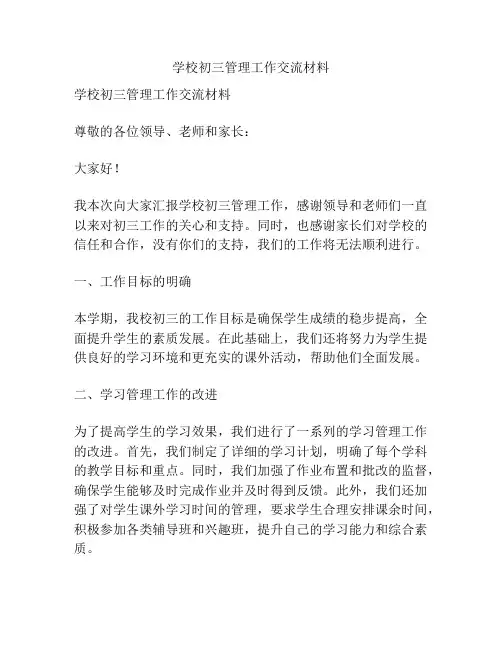 学校初三管理工作交流材料

学校初三管理工作交流材料

尊敬的各位领导、老师和家长：

大家好！

我本次向大家汇报学校初三管理工作，感谢领导和老师们一直以来对初三工作的关心和支持。同时，也感谢家长们对学校的信任和合作，没有你们的支持，我们的工作将无法顺利进行。

一、工作目标的明确

本学期，我校初三的工作目标是确保学生成绩的稳步提高，全面提升学生的素质发展。在此基础上，我们还将努力为学生提供良好的学习环境和更充实的课外活动，帮助他们全面发展。

二、学习管理工作的改进

为了提高学生的学习效果，我们进行了一系列的学习管理工作的改进。首先，我们制定了详细的学习计划，明确了每个学科的教学目标和重点。同时，我们加强了作业布置和批改的监督，确保学生能够及时完成作业并及时得到反馈。此外，我们还加强了对学生课外学习时间的管理，要求学生合理安排课余时间，积极参加各类辅导班和兴趣班，提升自己的学习能力和综合素质。